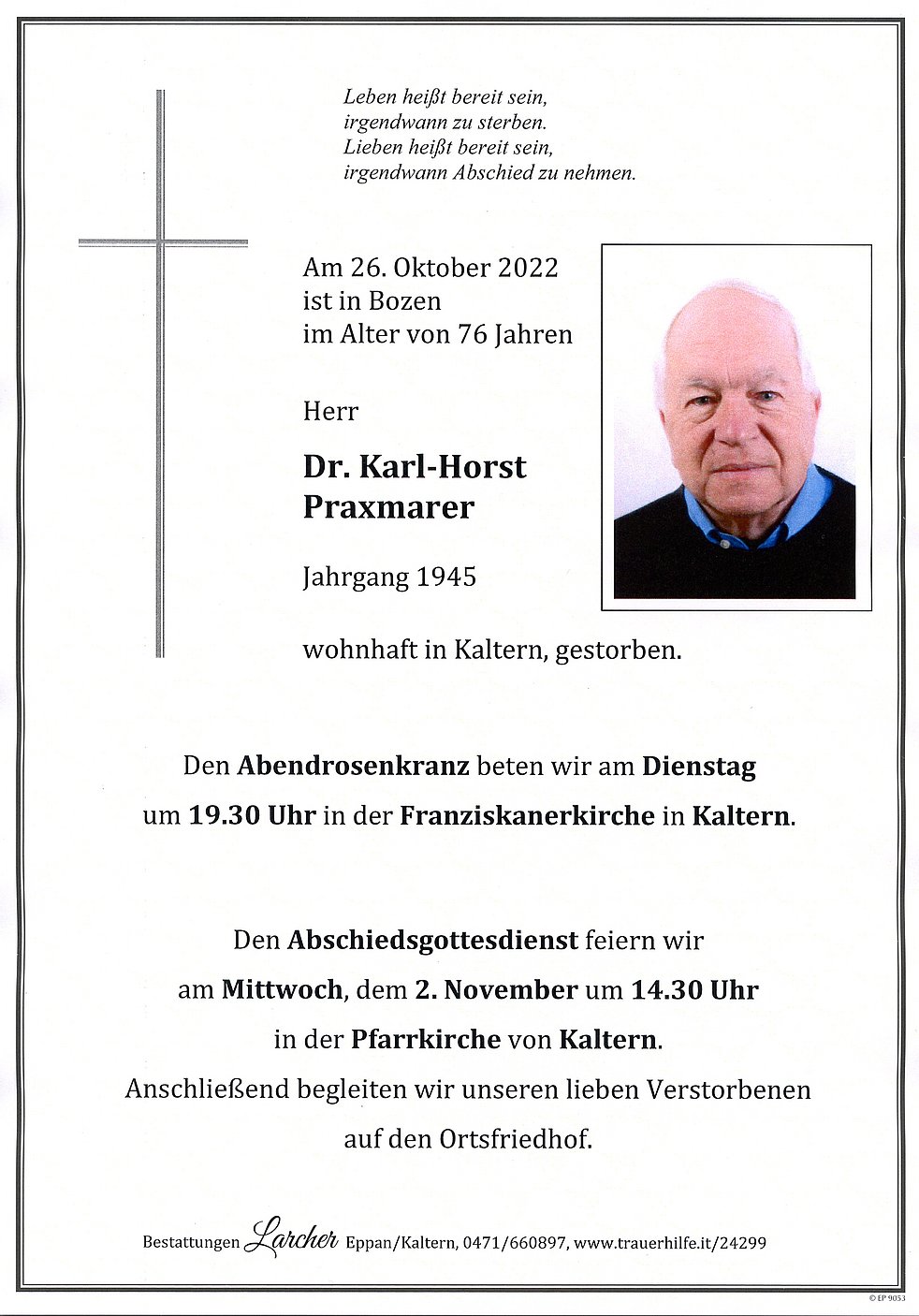 Leben heißt bereit sein,
irgendwann zu sterben.
Lieben heißt bereit sein,
irgendwann Abschied zu nehmen.

Am 26. Oktober 2022
ist in Bozen
im Alter von 76 Jahren

Herr

Dr. Karl-Horst
Praxmarer

Jahrgang 1945

wohnhaft in Kaltern, gestorben.

Den Abendrosenkranz beten wir am Dienstag um 19.30 Uhr in der Franziskanerkirche in Kaltern.

Den Abschiedsgottesdienst feiern wir am Mittwoch, dem 2. November um 14.30 Uhr in der Pfarrkirche von Kaltern.
Anschließend begleiten wir unseren lieben Verstorbenen auf den Ortsfriedhof.

Bestattungen Larcher Eppan/Kaltern, 0471/660897, www.trauerhilfe.it/24299

© EP 9053